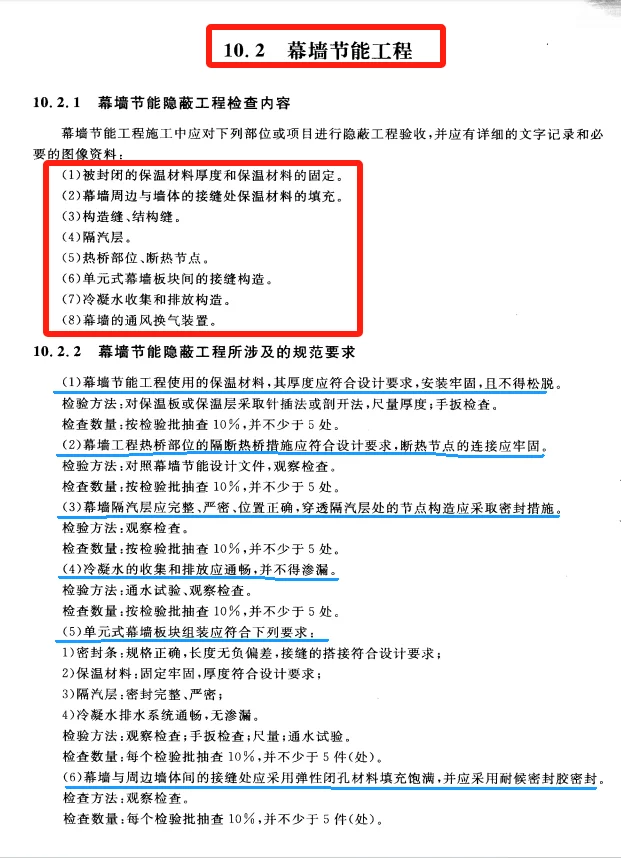 10.2　幕墙节能工程

10.2.1　幕墙节能隐蔽工程检查内容

幕墙节能工程施工中应对下列部位或项目进行隐蔽工程验收，并应有详细的文字记录和必要的图像资料：

(1)被封闭的保温材料厚度和保温材料的固定。
(2)幕墙周边与墙体的接缝处保温材料的填充。
(3)构造缝、结构缝。
(4)隔汽层。
(5)热桥部位、断热节点。
(6)单元式幕墙板块间的接缝构造。
(7)冷凝水收集和排放构造。
(8)幕墙的通风换气装置。

10.2.2　幕墙节能隐蔽工程所涉及的规范要求

(1)幕墙节能工程使用的保温材料，其厚度应符合设计要求，安装牢固，且不得松脱。
检验方法：对保温板或保温层采取针插法或剖开法，尺量厚度；手扳检查。
检查数量：按检验批抽查10%，并不少于5处。
(2)幕墙工程热桥部位的隔断热桥措施应符合设计要求，断热节点的连接应牢固。
检验方法：对照幕墙节能设计文件，观察检查。
检查数量：按检验批抽查10%，并不少于5处。
(3)幕墙隔汽层应完整、严密、位置正确，穿透隔汽层处的节点构造应采取密封措施。
检验方法：观察检查。
检查数量：按检验批抽查10%，并不少于5处。
(4)冷凝水的收集和排放应通畅，并不得渗漏。
检验方法：通水试验、观察检查。
检查数量：按检验批抽查10%，并不少于5处。
(5)单元式幕墙板块组装应符合下列要求：
1)密封条：规格正确，长度无负偏差，接缝的搭接符合设计要求；
2)保温材料：固定牢固，厚度符合设计要求；
3)隔汽层：密封完整、严密；
4)冷凝水排水系统通畅，无渗漏。
检验方法：观察检查；手扳检查；尺量；通水试验。
检查数量：每个检验批抽查10%，并不少于5件(处)。
(6)幕墙与周边墙体间的接缝处应采用弹性闭孔材料填充饱满，并应采用耐候密封胶密封。
检查方法：观察检查。
检查数量：每个检验批抽查10%，并不少于5件(处)。